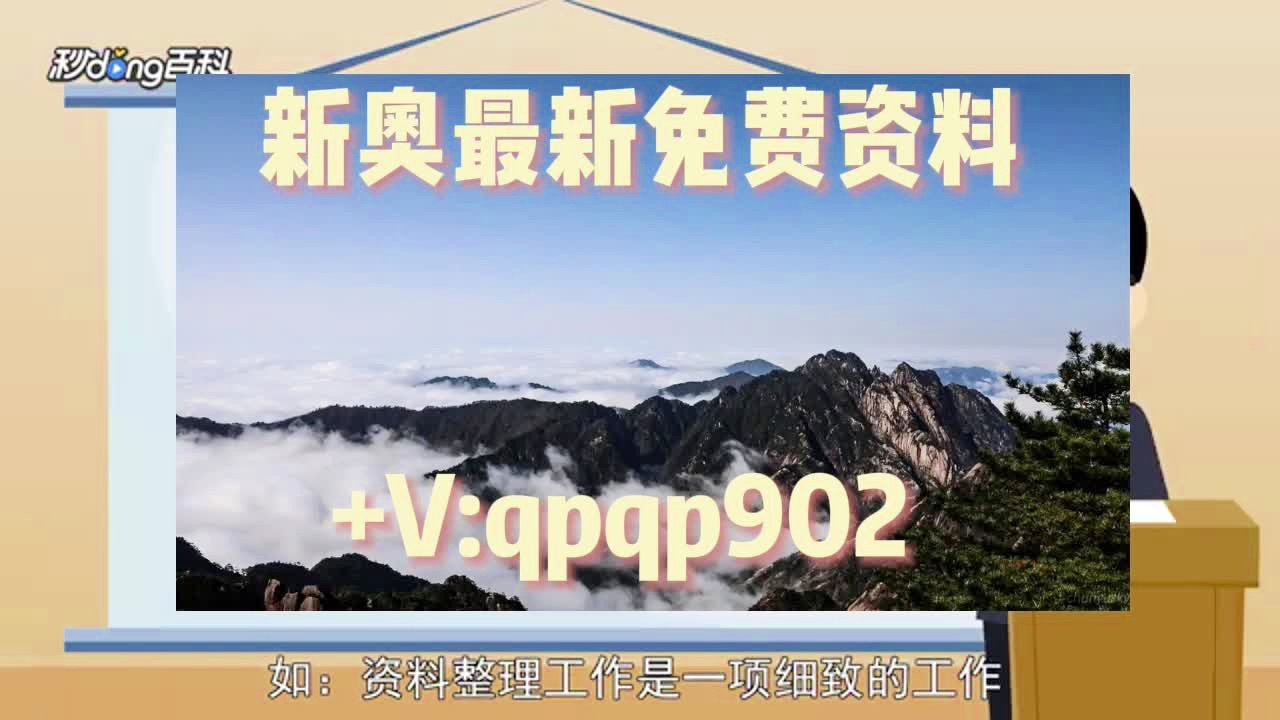 秒dong百科

新奥最新免费资料

+V:qpqp902

如：资料整理工作是一项细致的工作